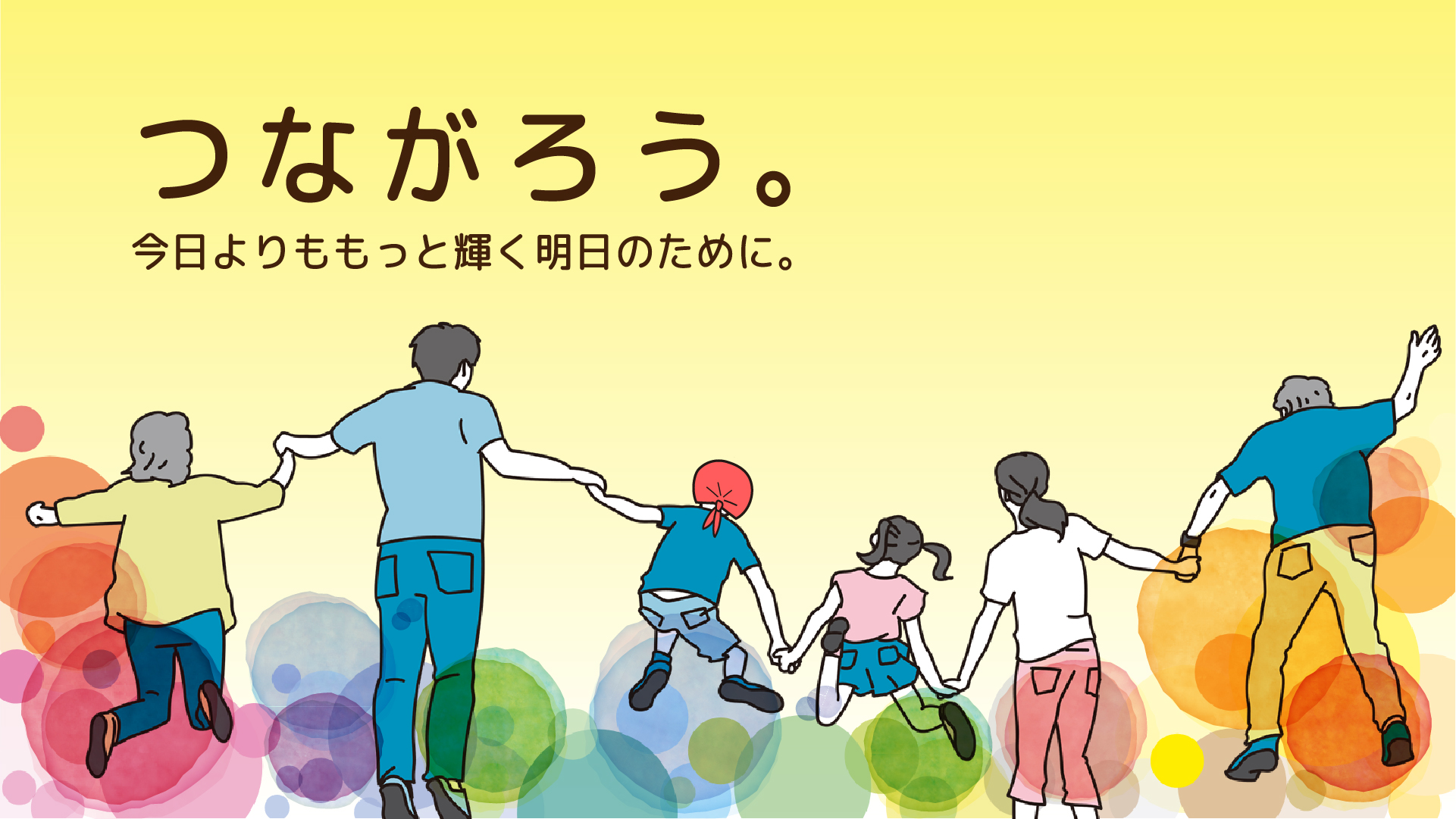 つながろう。

今日よりももっと輝く明日のために。